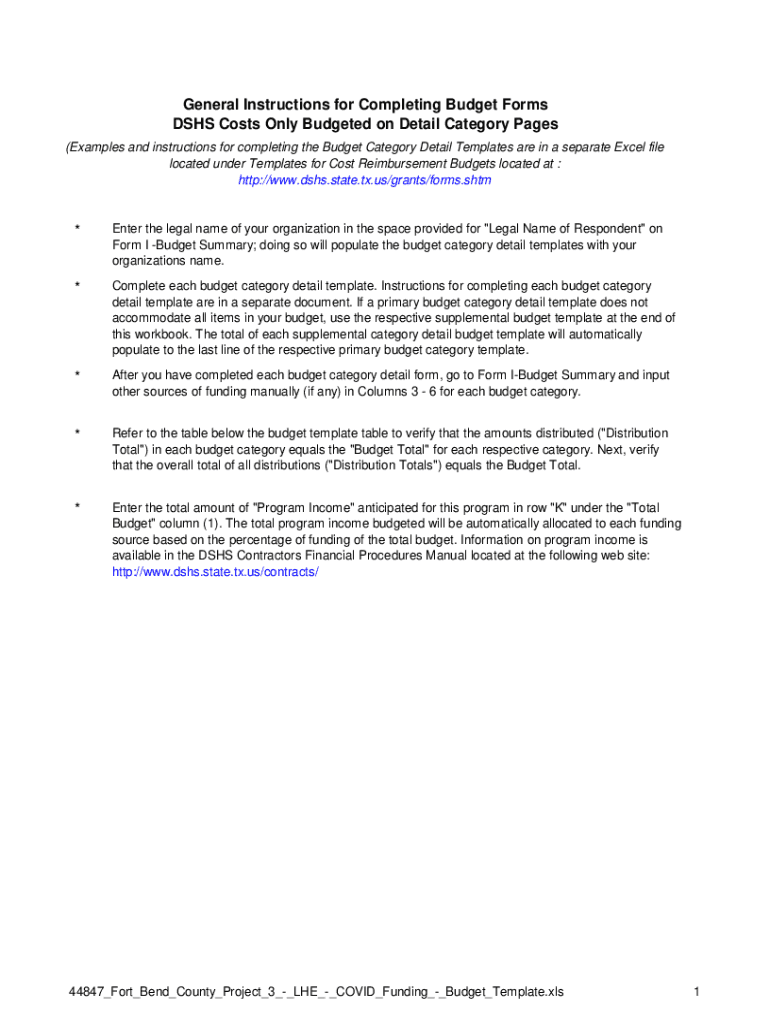 General Instructions for Completing Budget Forms
DSHS Costs Only Budgeted on Detail Category Pages

(Examples and instructions for completing the Budget Category Detail Templates are in a separate Excel file located under Templates for Cost Reimbursement Budgets located at : http://www.dshs.state.tx.us/grants/forms.shtm

* Enter the legal name of your organization in the space provided for "Legal Name of Respondent" on Form I -Budget Summary; doing so will populate the budget category detail templates with your organizations name.

* Complete each budget category detail template. Instructions for completing each budget category detail template are in a separate document. If a primary budget category detail template does not accommodate all items in your budget, use the respective supplemental budget template at the end of this workbook. The total of each supplemental category detail budget template will automatically populate to the last line of the respective primary budget category template.

* After you have completed each budget category detail form, go to Form I-Budget Summary and input other sources of funding manually (if any) in Columns 3 - 6 for each budget category.

* Refer to the table below the budget template table to verify that the amounts distributed ("Distribution Total") in each budget category equals the "Budget Total" for each respective category. Next, verify that the overall total of all distributions ("Distribution Totals") equals the Budget Total.

* Enter the total amount of "Program Income" anticipated for this program in row "K" under the "Total Budget" column (1). The total program income budgeted will be automatically allocated to each funding source based on the percentage of funding of the total budget. Information on program income is available in the DSHS Contractors Financial Procedures Manual located at the following web site: http://www.dshs.state.tx.us/contracts/

44847_Fort_Bend_County_Project_3_-_LHE_-_COVID_Funding_-_Budget_Template.xls 1